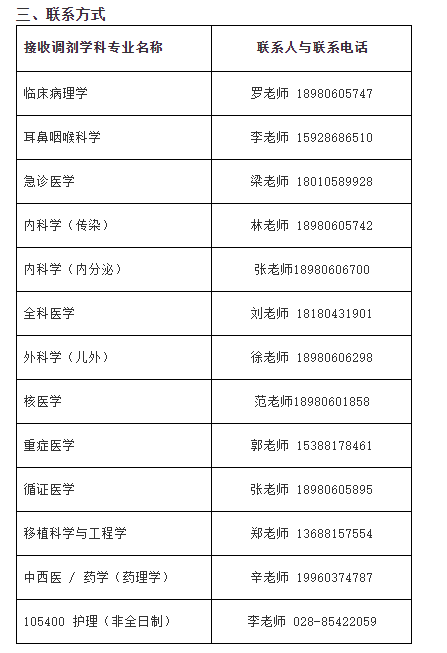 三、联系方式

| 接收调剂学科专业名称 | 联系人与联系电话 |
|---|---|
| 临床病理学 | 罗老师 18980605747 |
| 耳鼻咽喉科学 | 李老师 15928686510 |
| 急诊医学 | 梁老师 18010589928 |
| 内科学（传染） | 林老师 18980605742 |
| 内科学（内分泌） | 张老师18980606700 |
| 全科医学 | 刘老师 18180431901 |
| 外科学（儿外） | 徐老师 18980606298 |
| 核医学 | 范老师18980601858 |
| 重症医学 | 郭老师 15388178461 |
| 循证医学 | 张老师 18980605895 |
| 移植科学与工程学 | 郑老师 13688157554 |
| 中西医 / 药学（药理学） | 辛老师 19960374787 |
| 105400 护理（非全日制） | 李老师 028-85422059 |